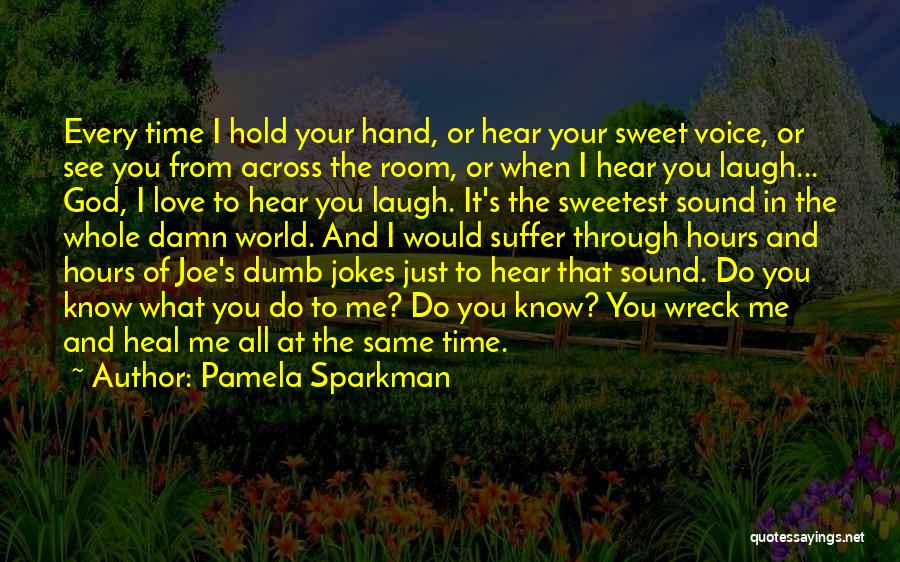 Every time I hold your hand, or hear your sweet voice, or see you from across the room, or when I hear you laugh... God, I love to hear you laugh. It's the sweetest sound in the whole damn world. And I would suffer through hours and hours of Joe's dumb jokes just to hear that sound. Do you know what you do to me? Do you know? You wreck me and heal me all at the same time.

~ Author: Pamela Sparkman

quotessayings.net